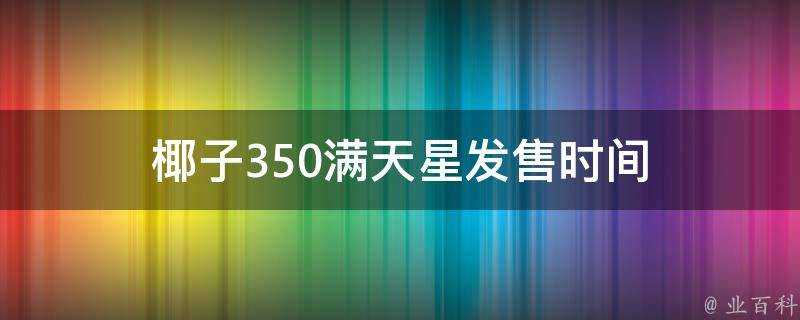 椰子350满天星发售时间

@ 业百科